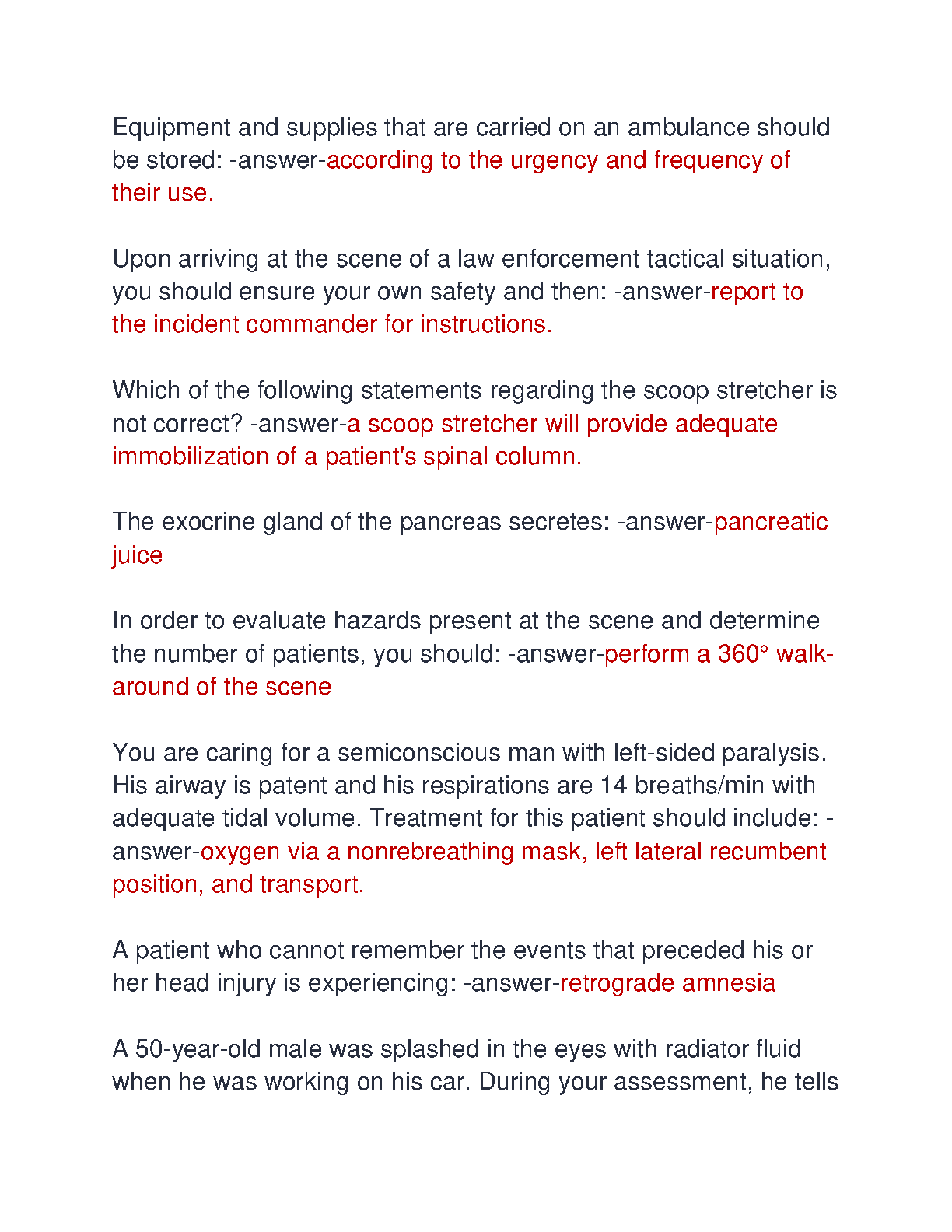 Equipment and supplies that are carried on an ambulance should be stored: -answer-according to the urgency and frequency of their use.

Upon arriving at the scene of a law enforcement tactical situation, you should ensure your own safety and then: -answer-report to the incident commander for instructions.

Which of the following statements regarding the scoop stretcher is not correct? -answer-a scoop stretcher will provide adequate immobilization of a patient's spinal column.

The exocrine gland of the pancreas secretes: -answer-pancreatic juice

In order to evaluate hazards present at the scene and determine the number of patients, you should: -answer-perform a 360° walk-around of the scene

You are caring for a semiconscious man with left-sided paralysis. His airway is patent and his respirations are 14 breaths/min with adequate tidal volume. Treatment for this patient should include: -answer-oxygen via a nonrebreathing mask, left lateral recumbent position, and transport.

A patient who cannot remember the events that preceded his or her head injury is experiencing: -answer-retrograde amnesia

A 50-year-old male was splashed in the eyes with radiator fluid when he was working on his car. During your assessment, he tells